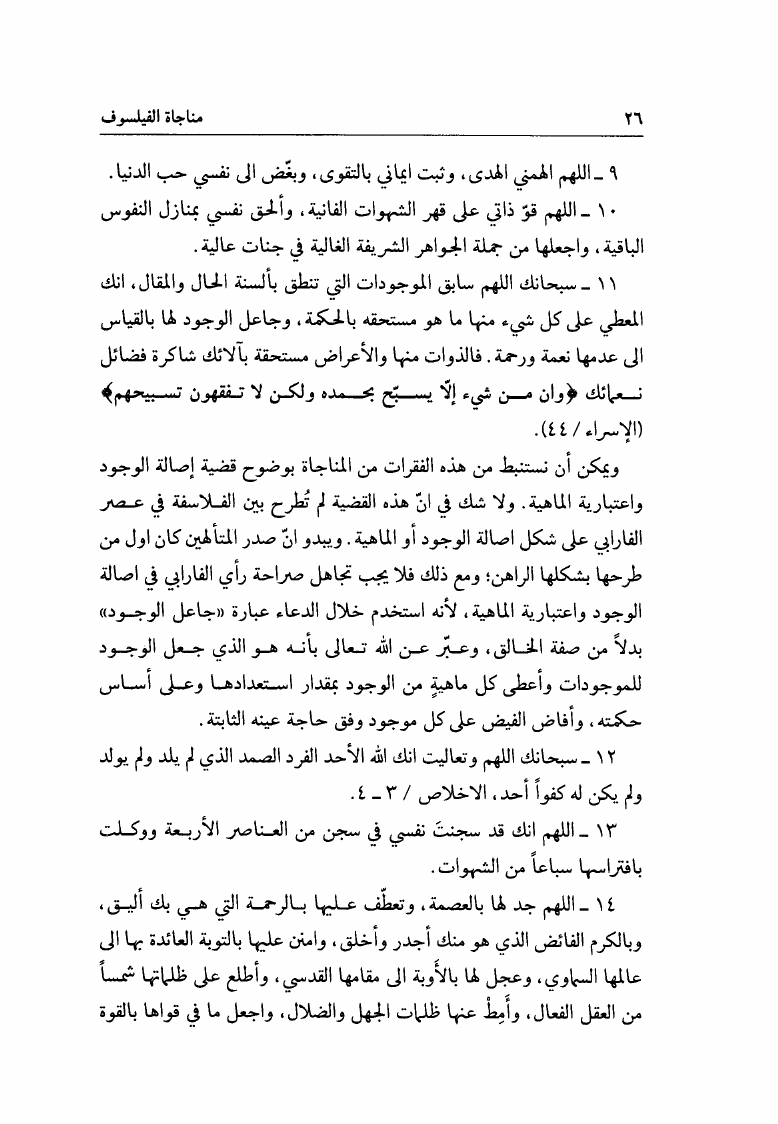 ٢٦ مناجاة الفيلسوف

٩ ـ اللهم الهمني الهدى، وثبت ايماني بالتقوى، وبغّض الى نفسي حب الدنيا.

١٠ ـ اللهم قوّ ذاتي على قهر الشهوات الفانية، وألحق نفسي بمنازل النفوس الباقية، واجعلها من جملة الجواهر الشريفة الغالية في جنات عالية.

١١ ـ سبحانك اللهم سابق الموجودات التي تنطق بألسنة الحال والمقال، انك المعطي على كل شيء منها ما هو مستحقه بالحكمة، وجاعل الوجود لها بالقياس الى عدمها نعمة ورحمة. فالذوات منها والأعراض مستحقة بآلائك شاكرة فضائل نعمائك ﴿وان من شيء إلّا يسبّح بحمده ولكن لا تفقهون تسبيحهم﴾ (الإسراء / ٤٤).

ويمكن أن نستنبط من هذه الفقرات من المناجاة بوضوح قضية إصالة الوجود واعتبارية الماهية. ولا شك في انّ هذه القضية لم تُطرح بين الفلاسفة في عصر الفارابي على شكل اصالة الوجود أو الماهية. ويبدو انّ صدر المتألهين كان اول من طرحها بشكلها الراهن؛ ومع ذلك فلا يجب تجاهل صراحة رأي الفارابي في اصالة الوجود واعتبارية الماهية، لأنه استخدم خلال الدعاء عبارة «جاعل الوجود» بدلاً من صفة الخالق، وعبّر عن الله تعالى بأنه هو الذي جعل الوجود للموجودات وأعطى كل ماهيةٍ من الوجود بمقدار استعدادها وعلى أساس حكمته، وأفاض الفيض على كل موجود وفق حاجة عينه الثابتة.

١٢ ـ سبحانك اللهم وتعاليت انك الله الأحد الفرد الصمد الذي لم يلد ولم يولد ولم يكن له كفواً أحد، الاخلاص / ٣ ـ ٤.

١٣ ـ اللهم انك قد سجنتَ نفسي في سجن من العناصر الأربعة ووكلت بافتراسها سباعاً من الشهوات.

١٤ ـ اللهم جد لها بالعصمة، وتعطّف عليها بالرحمة التي هي بك أليق، وبالكرم الفائض الذي هو منك أجدر وأخلق، وامنن عليها بالتوبة العائدة بها الى عالمها السماوي، وعجل لها بالأوبة الى مقامها القدسي، وأطلع على ظلماتها شمساً من العقل الفعال، وأمِطْ عنها ظلمات الجهل والضلال، واجعل ما في قواها بالقوة